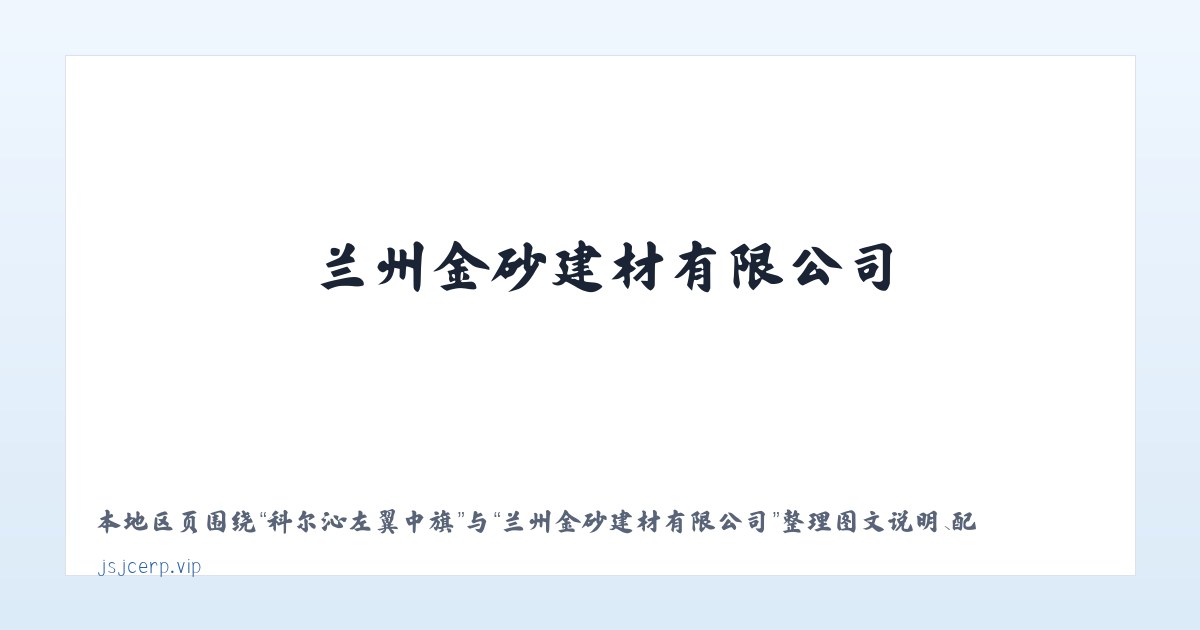 兰州金砂建材有限公司

本地区页围绕“科尔沁左翼中旗”与“兰州金砂建材有限公司”整理图文说明、配

jsjcerp.vip